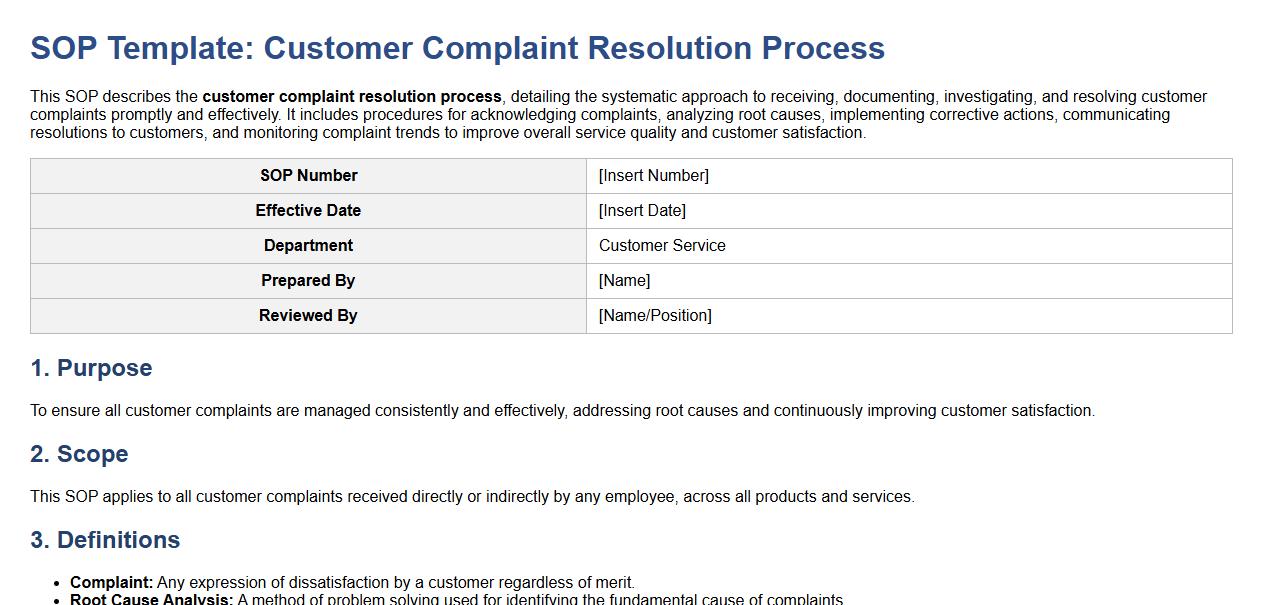 SOP Template: Customer Complaint Resolution Process

This SOP describes the customer complaint resolution process, detailing the systematic approach to receiving, documenting, investigating, and resolving customer complaints promptly and effectively. It includes procedures for acknowledging complaints, analyzing root causes, implementing corrective actions, communicating resolutions to customers, and monitoring complaint trends to improve overall service quality and customer satisfaction.

| SOP Number | [Insert Number] |
|---|---|
| Effective Date | [Insert Date] |
| Department | Customer Service |
| Prepared By | [Name] |
| Reviewed By | [Name/Position] |

1. Purpose

To ensure all customer complaints are managed consistently and effectively, addressing root causes and continuously improving customer satisfaction.

2. Scope

This SOP applies to all customer complaints received directly or indirectly by any employee, across all products and services.

3. Definitions

• Complaint: Any expression of dissatisfaction by a customer regardless of merit.
• Root Cause Analysis: A method of problem solving used for identifying the fundamental cause of complaints